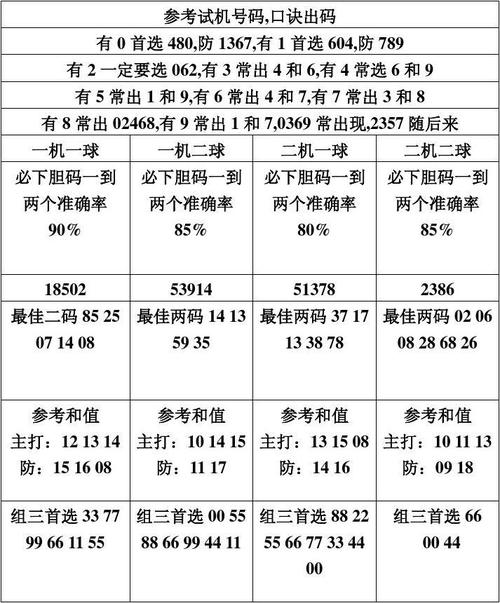 参考试机号码,口诀出码

有 0 首选 480,防 1367,有 1 首选 604,防 789

有 2 一定要选 062,有 3 常出 4 和 6,有 4 常选 6 和 9

有 5 常出 1 和 9,有 6 常出 4 和 7,有 7 常出 3 和 8

有 8 常出 02468,有 9 常出 1 和 7,0369 常出现,2357 随后来

| 一机一球 | 一机二球 | 二机一球 | 二机二球 |
|---|---|---|---|
| 必下胆码一到两个准确率 90% | 必下胆码一到两个准确率 85% | 必下胆码一到两个准确率 80% | 必下胆码一到两个准确率 85% |
| 18502 | 53914 | 51378 | 2386 |
| 最佳二码 85 25 07 14 08 | 最佳两码 14 13 59 35 | 最佳两码 37 17 13 38 78 | 最佳两码 02 06 08 28 68 26 |
| 参考和值 主打：12 13 14 防：15 16 08 | 参考和值 主打：10 14 15 防：11 17 | 参考和值 主打：13 15 08 防：14 16 | 参考和值 主打：10 11 13 防：09 18 |
| 组三首选 33 77 99 66 11 55 | 组三首选 00 55 88 66 99 44 11 | 组三首选 88 22 55 66 77 33 44 00 | 组三首选 66 00 44 |